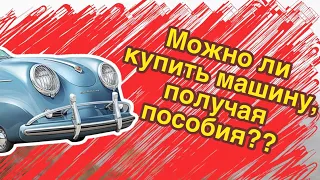 Можно ли купить машину, получая пособия??